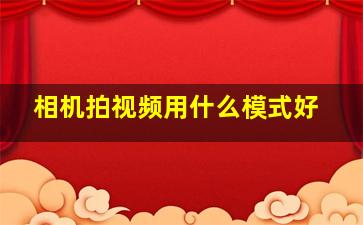 相机拍视频用什么模式好